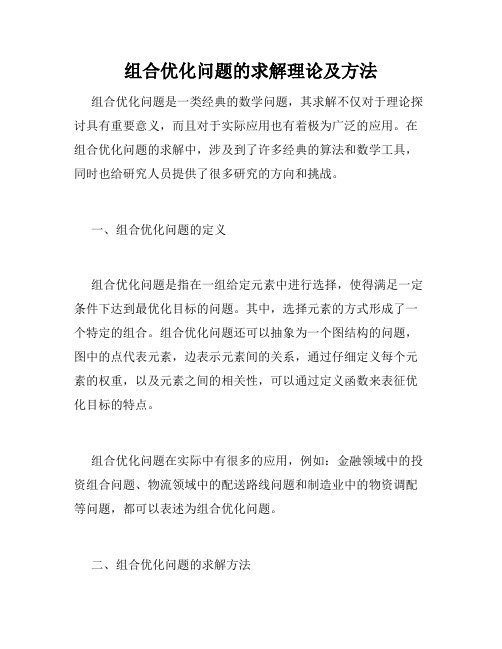 组合优化问题的求解理论及方法

组合优化问题是一类经典的数学问题，其求解不仅对于理论探讨具有重要意义，而且对于实际应用也有着极为广泛的应用。在组合优化问题的求解中，涉及到了许多经典的算法和数学工具，同时也给研究人员提供了很多研究的方向和挑战。

一、组合优化问题的定义

组合优化问题是指在一组给定元素中进行选择，使得满足一定条件下达到最优化目标的问题。其中，选择元素的方式形成了一个特定的组合。组合优化问题还可以抽象为一个图结构的问题，图中的点代表元素，边表示元素间的关系，通过仔细定义每个元素的权重，以及元素之间的相关性，可以通过定义函数来表征优化目标的特点。

组合优化问题在实际中有很多的应用，例如：金融领域中的投资组合问题、物流领域中的配送路线问题和制造业中的物资调配等问题，都可以表述为组合优化问题。

二、组合优化问题的求解方法